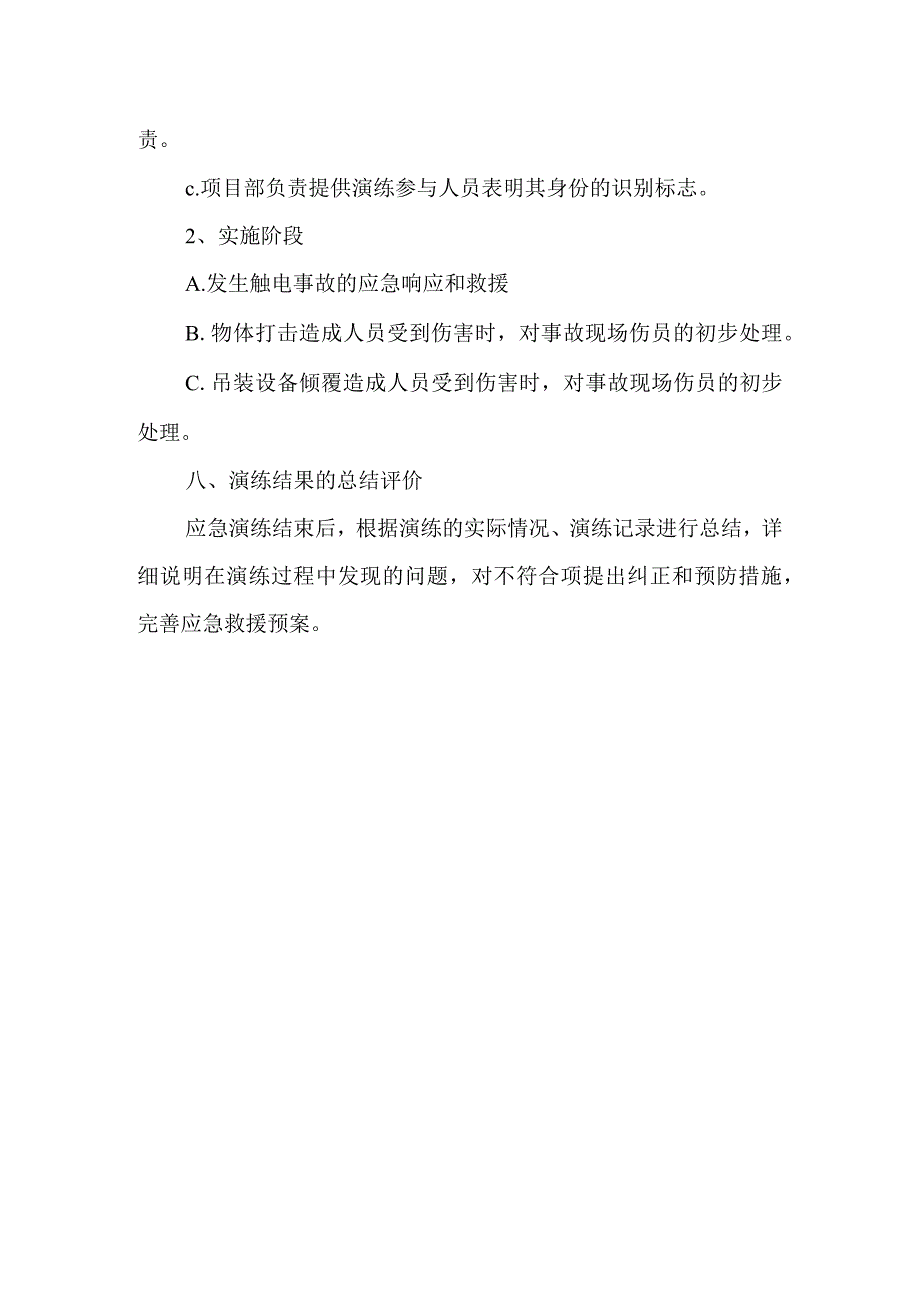 责。

c.项目部负责提供演练参与人员表明其身份的识别标志。

2、实施阶段

A.发生触电事故的应急响应和救援

B. 物体打击造成人员受到伤害时，对事故现场伤员的初步处理。

C. 吊装设备倾覆造成人员受到伤害时，对事故现场伤员的初步处理。

八、演练结果的总结评价

应急演练结束后，根据演练的实际情况、演练记录进行总结，详细说明在演练过程中发现的问题，对不符合项提出纠正和预防措施，完善应急救援预案。